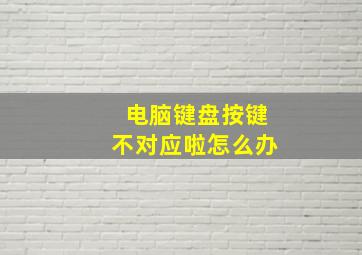 电脑键盘按键
不对应啦怎么办